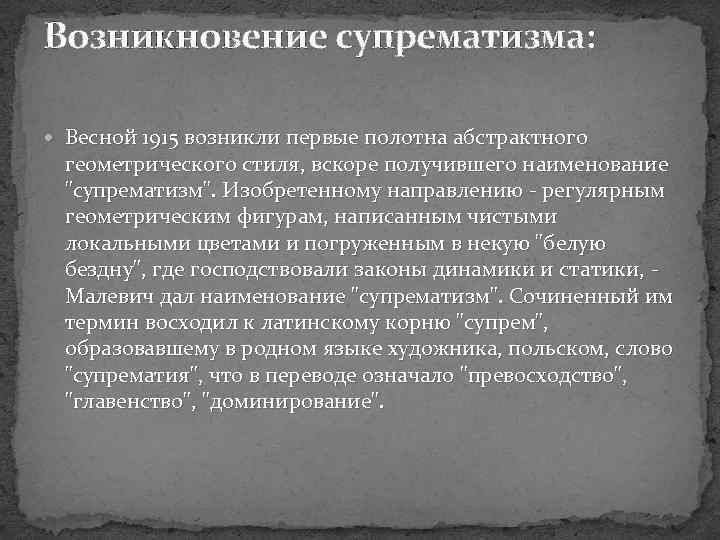 Возникновение супрематизма:

Весной 1915 возникли первые полотна абстрактного геометрического стиля, вскоре получившего наименование "супрематизм". Изобретенному направлению - регулярным геометрическим фигурам, написанным чистыми локальными цветами и погруженным в некую "белую бездну", где господствовали законы динамики и статики, - Малевич дал наименование "супрематизм". Сочиненный им термин восходил к латинскому корню "супрем", образовавшему в родном языке художника, польском, слово "супрематия", что в переводе означало "превосходство", "главенство", "доминирование".